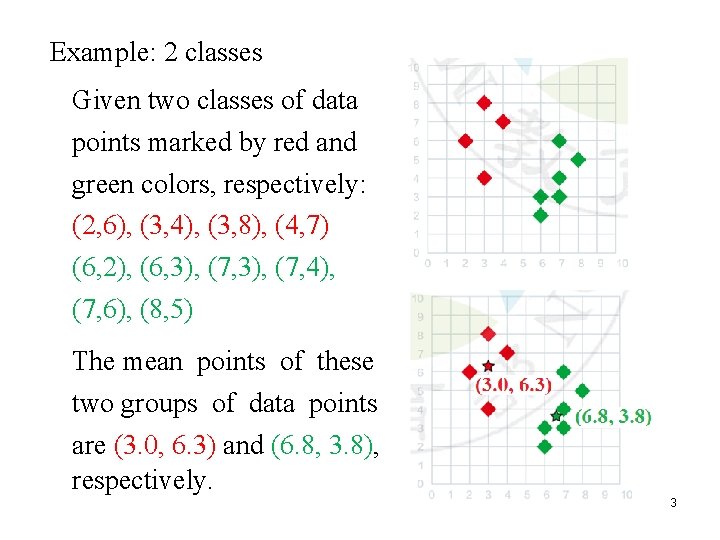 Example: 2 classes

Given two classes of data points marked by red and green colors, respectively:
(2,6), (3,4), (3,8), (4,7)
(6,2), (6,3), (7,3), (7,4), (7,6), (8,5)

The mean points of these two groups of data points are (3.0, 6.3) and (6.8, 3.8), respectively.

10 9 8 7 6 5 4 3 2 1 0
0 1 2 3 4 5 6 7 8 9 10

10 9 8 7 6 5 4 3 2 1 0
0 1 2 3 4 5 6 7 8 9 10
(3.0, 6.3)
(6.8, 3.8)

3